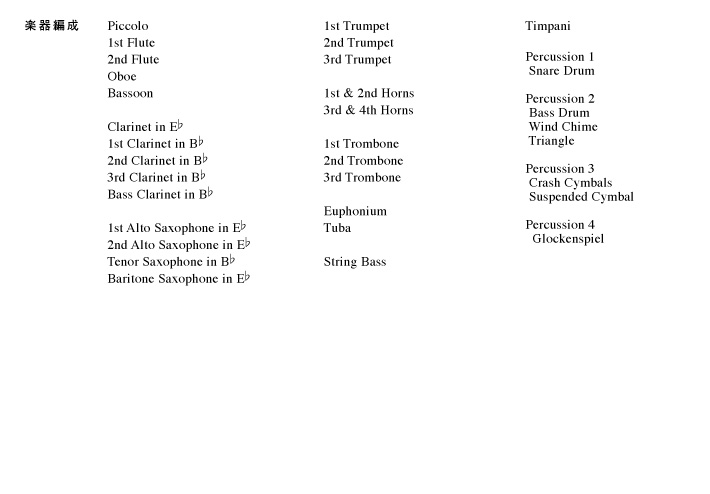 楽器編成

Piccolo
1st Flute
2nd Flute
Oboe
Bassoon

Clarinet in E♭
1st Clarinet in B♭
2nd Clarinet in B♭
3rd Clarinet in B♭
Bass Clarinet in B♭

1st Alto Saxophone in E♭
2nd Alto Saxophone in E♭
Tenor Saxophone in B♭
Baritone Saxophone in E♭

1st Trumpet
2nd Trumpet
3rd Trumpet

1st & 2nd Horns
3rd & 4th Horns

1st Trombone
2nd Trombone
3rd Trombone

Euphonium
Tuba

String Bass

Timpani

Percussion 1
Snare Drum

Percussion 2
Bass Drum
Wind Chime
Triangle

Percussion 3
Crash Cymbals
Suspended Cymbal

Percussion 4
Glockenspiel